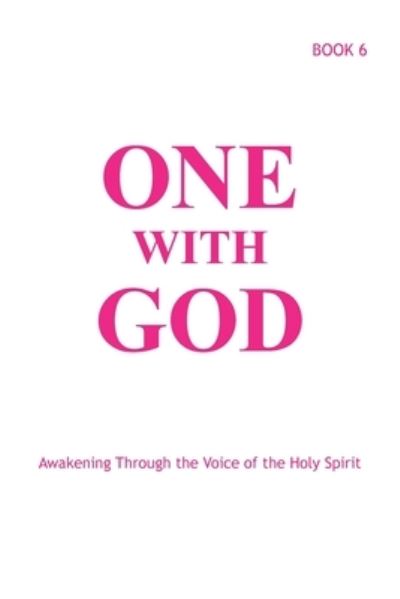 BOOK 6

ONE
WITH
GOD

Awakening Through the Voice of the Holy Spirit